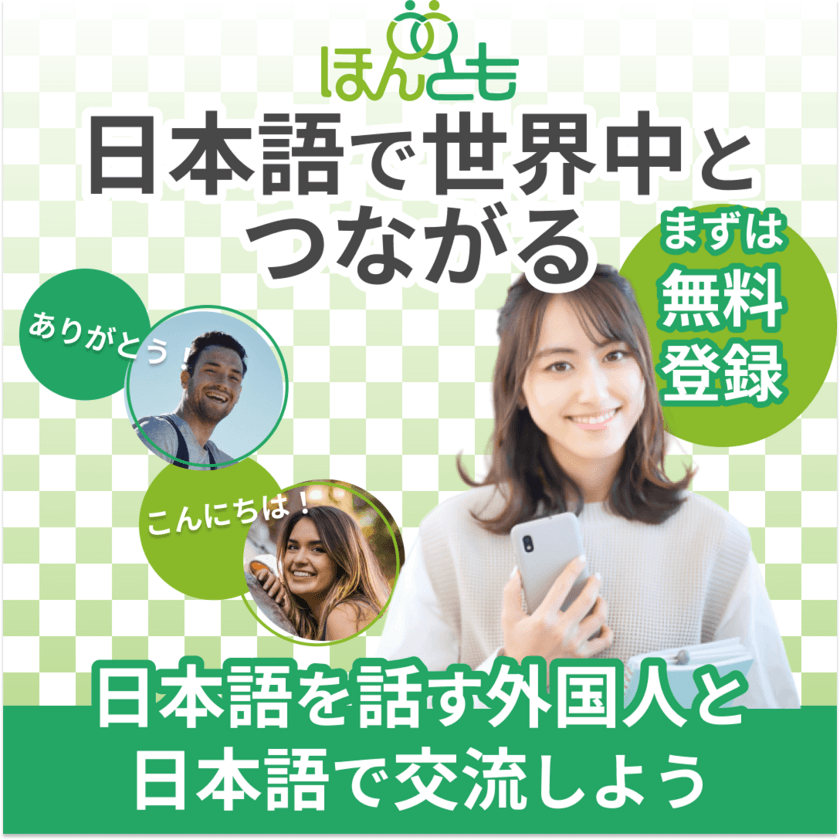 ほんとも

日本語で世界中とつながる

まずは無料登録

ありがとう！

こんにちは！

日本語を話す外国人と日本語で交流しよう